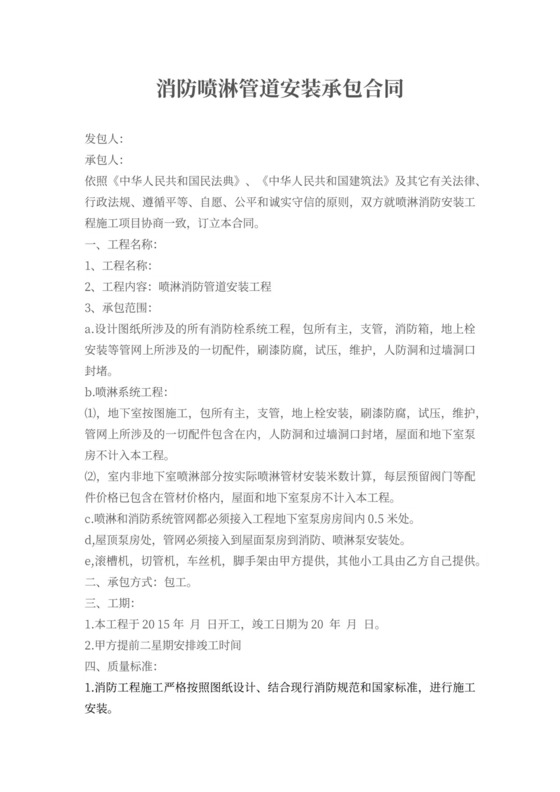 消防喷淋管道安装承包合同

发包人:

承包人:

依照《中华人民共和国民法典》、《中华人民共和国建筑法》及其它有关法律、行政法规、遵循平等、自愿、公平和诚实守信的原则，双方就喷淋消防安装工程施工项目协商一致，订立本合同。

一、工程名称:

1、工程名称:

2、工程内容：喷淋消防管道安装工程

3、承包范围:

a.设计图纸所涉及的所有消防栓系统工程，包所有主，支管，消防箱，地上栓安装等管网上所涉及的一切配件，刷漆防腐，试压，维护，人防洞和过墙洞口封堵。

b.喷淋系统工程:

⑴，地下室按图施工，包所有主，支管，地上栓安装，刷漆防腐，试压，维护，管网上所涉及的一切配件包含在内，人防洞和过墙洞口封堵，屋面和地下室泵房不计入本工程。

⑵，室内非地下室喷淋部分按实际喷淋管材安装米数计算，每层预留阀门等配件价格已包含在管材价格内，屋面和地下室泵房不计入本工程。

c.喷淋和消防系统管网都必须接入工程地下室泵房房间内 0.5 米处。

d,屋顶泵房处，管网必须接入到屋面泵房到消防、喷淋泵安装处。

e,滚槽机，切管机，车丝机，脚手架由甲方提供，其他小工具由乙方自己提供。

二、承包方式：包工。

三、工期:

1.本工程于 20 15 年 月 日开工，竣工日期为 20 年 月 日。

2.甲方提前二星期安排竣工时间

四、质量标准:

1.消防工程施工严格按照图纸设计、结合现行消防规范和国家标准，进行施工安装。